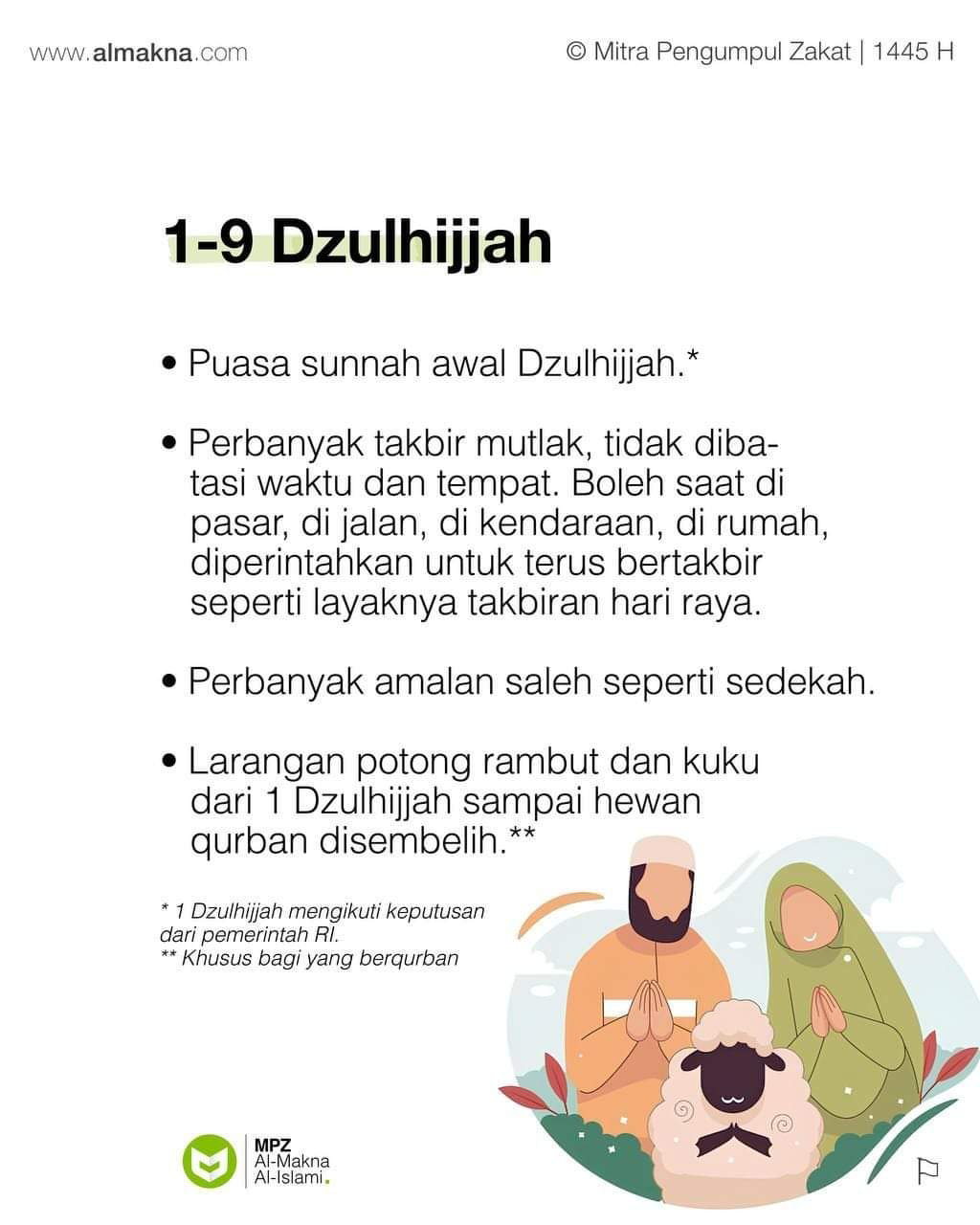 www.almakna.com

© Mitra Pengumpul Zakat | 1445 H

1-9 Dzulhijjah

• Puasa sunnah awal Dzulhijjah.*

• Perbanyak takbir mutlak, tidak dibatasi waktu dan tempat. Boleh saat di pasar, di jalan, di kendaraan, di rumah, diperintahkan untuk terus bertakbir seperti layaknya takbiran hari raya.

• Perbanyak amalan saleh seperti sedekah.

• Larangan potong rambut dan kuku dari 1 Dzulhijjah sampai hewan qurban disembelih.**

* 1 Dzulhijjah mengikuti keputusan dari pemerintah RI.
** Khusus bagi yang berqurban

MPZ
Al-Makna
Al-Islami.